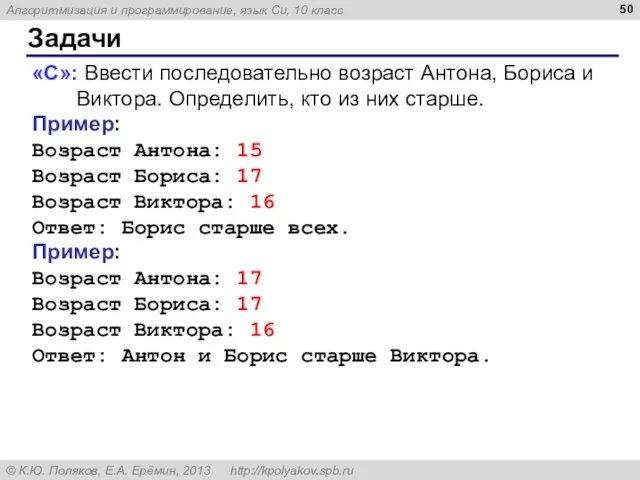 Алгоритмизация и программирование, язык Си, 10 класс
50

Задачи

«C»: Ввести последовательно возраст Антона, Бориса и Виктора. Определить, кто из них старше.

Пример:
Возраст Антона: 15
Возраст Бориса: 17
Возраст Виктора: 16
Ответ: Борис старше всех.

Пример:
Возраст Антона: 17
Возраст Бориса: 17
Возраст Виктора: 16
Ответ: Антон и Борис старше Виктора.

© К.Ю. Поляков, Е.А. Ерёмин, 2013 http://kpolyakov.spb.ru